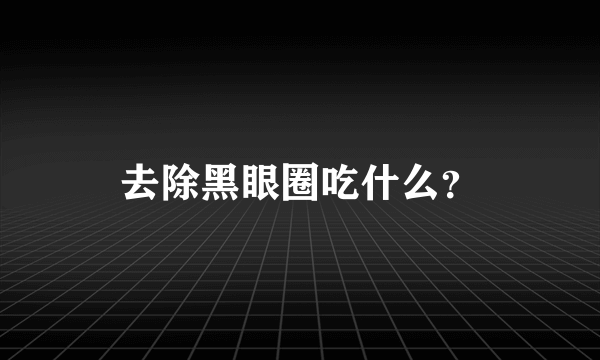 去除黑眼圈吃什么?